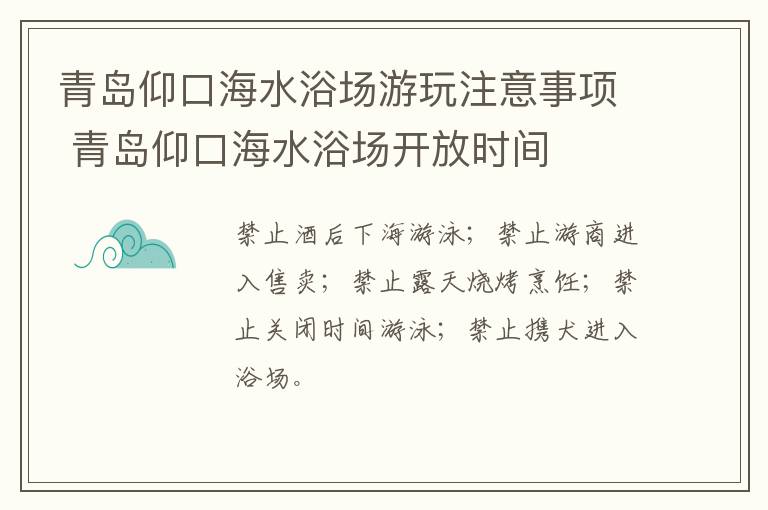 青岛仰口海水浴场游玩注意事项 青岛仰口海水浴场开放时间

禁止酒后下海游泳；禁止游商进入售卖；禁止露天烧烤烹饪；禁止关闭时间游泳；禁止携犬进入浴场。